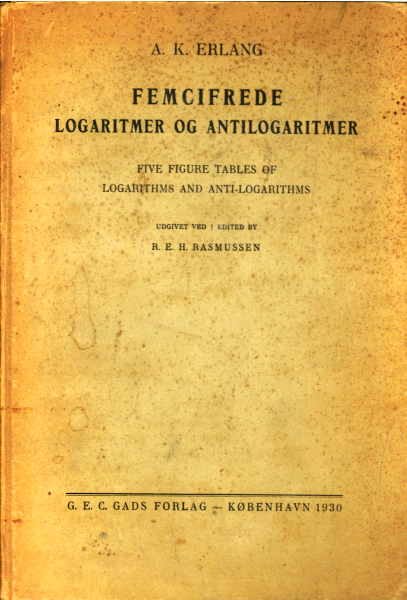 A. K. ERLANG

FEMCIFREDE
LOGARITMER OG ANTILOGARITMER

FIVE FIGURE TABLES OF
LOGARITHMS AND ANTI-LOGARITHMS

UDGIVET VED | EDITED BY
R. E. H. RASMUSSEN

G. E. C. GADS FORLAG — KØBENHAVN 1930